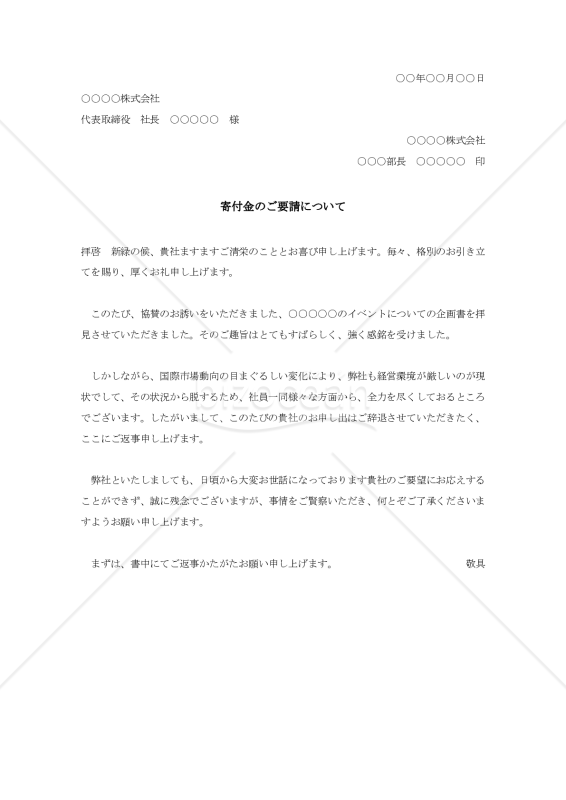 ○○年○○月○○日

○○○○株式会社
代表取締役　社長　○○○○○　様

○○○○株式会社
○○○部長　○○○○○　印

寄付金のご要請について

拝啓　新緑の候、貴社ますますご清栄のこととお喜び申し上げます。毎々、格別のお引き立てを賜り、厚くお礼申し上げます。

このたび、協賛のお誘いをいただきました、○○○○○のイベントについての企画書を拝見させていただきました。そのご趣旨はとてもすばらしく、強く感銘を受けました。

しかしながら、国際市場動向の目まぐるしい変化により、弊社も経営環境が厳しいのが現状でして、その状況から脱するため、社員一同様々な方面から、全力を尽くしておるところでございます。したがいまして、このたびの貴社のお申し出はご辞退させていただきたく、ここにご返事申し上げます。

弊社といたしましても、日頃から大変お世話になっております貴社のご要望にお応えすることができず、誠に残念でございますが、事情をご賢察いただき、何とぞご了承くださいますようお願い申し上げます。

まずは、書中にてご返事かたがたお願い申し上げます。　敬具